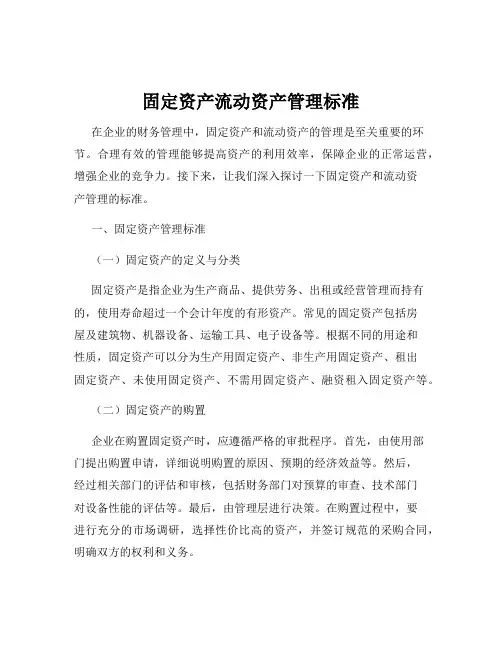 固定资产流动资产管理标准

在企业的财务管理中，固定资产和流动资产的管理是至关重要的环节。合理有效的管理能够提高资产的利用效率，保障企业的正常运营，增强企业的竞争力。接下来，让我们深入探讨一下固定资产和流动资产管理的标准。

一、固定资产管理标准

（一）固定资产的定义与分类

固定资产是指企业为生产商品、提供劳务、出租或经营管理而持有的，使用寿命超过一个会计年度的有形资产。常见的固定资产包括房屋及建筑物、机器设备、运输工具、电子设备等。根据不同的用途和性质，固定资产可以分为生产用固定资产、非生产用固定资产、租出固定资产、未使用固定资产、不需用固定资产、融资租入固定资产等。

（二）固定资产的购置

企业在购置固定资产时，应遵循严格的审批程序。首先，由使用部门提出购置申请，详细说明购置的原因、预期的经济效益等。然后，经过相关部门的评估和审核，包括财务部门对预算的审查、技术部门对设备性能的评估等。最后，由管理层进行决策。在购置过程中，要进行充分的市场调研，选择性价比高的资产，并签订规范的采购合同，明确双方的权利和义务。